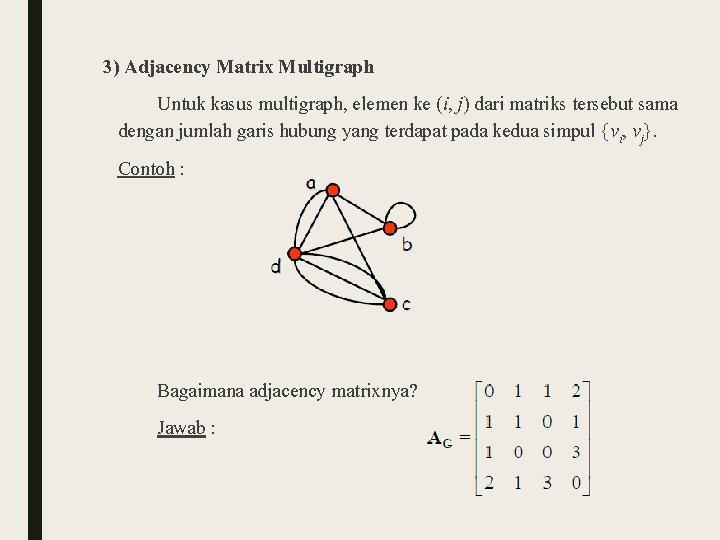 3) Adjacency Matrix Multigraph

Untuk kasus multigraph, elemen ke $(i, j)$ dari matriks tersebut sama dengan jumlah garis hubung yang terdapat pada kedua simpul $\{v_i, v_j\}$.

Contoh :

a

b

d

c

Bagaimana adjacency matrixnya?

Jawab :

$\mathbf{A}_G = \begin{bmatrix} 0 & 1 & 1 & 2 \\ 1 & 1 & 0 & 1 \\ 1 & 0 & 0 & 3 \\ 2 & 1 & 3 & 0 \end{bmatrix}$